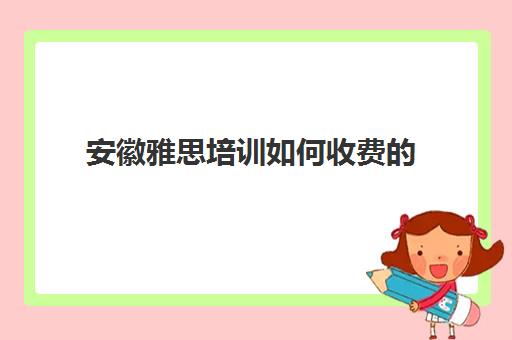 安徽雅思培训如何收费的